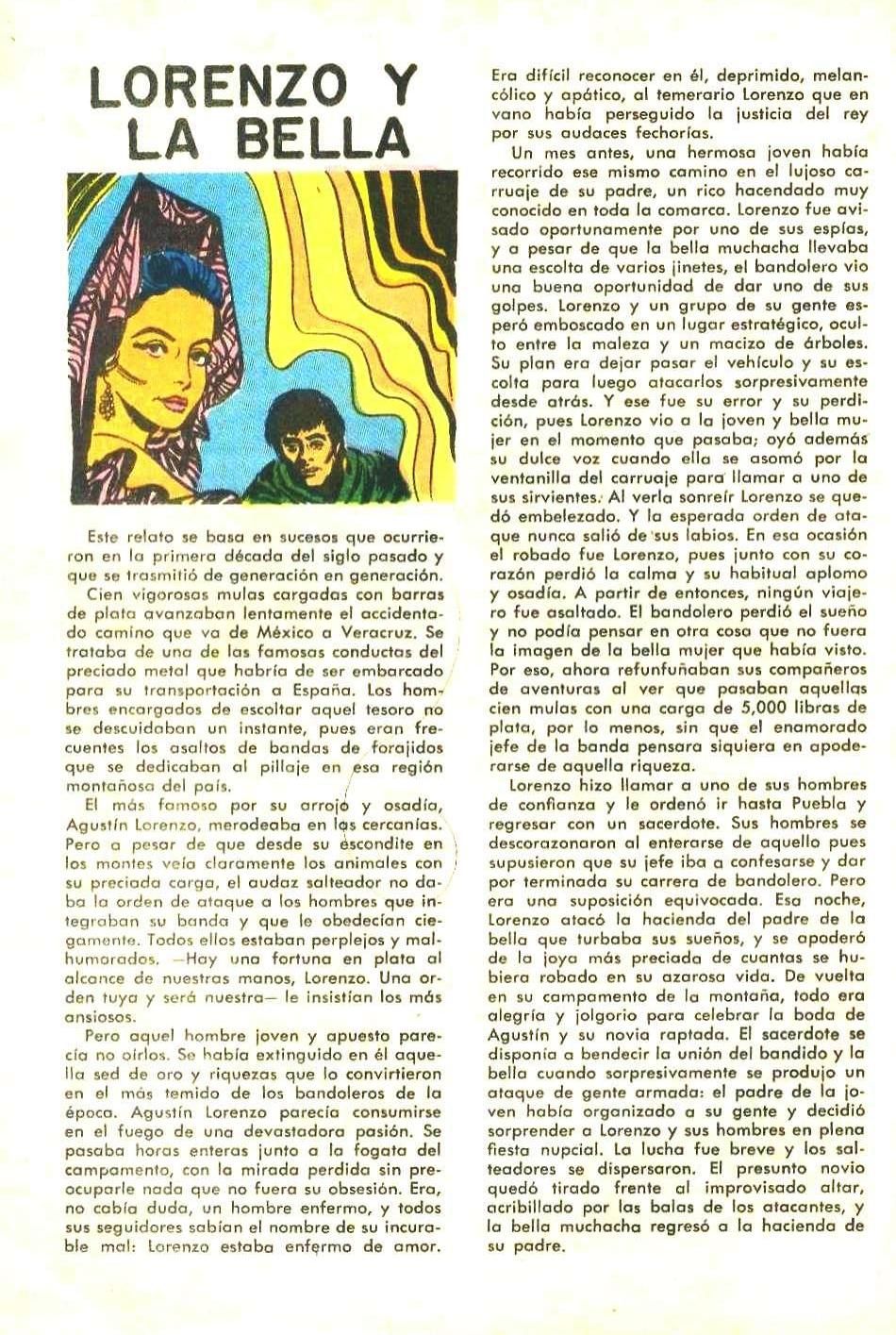 LORENZO Y LA BELLA

Este relato se basa en sucesos que ocurrieron en la primera década del siglo pasado y que se trasmitió de generación en generación.

Cien vigorosas mulas cargadas con barras de plata avanzaban lentamente el accidentado camino que va de México a Veracruz. Se trataba de una de las famosas conductas del preciado metal que habría de ser embarcado para su transportación a España. Los hombres encargados de escoltar aquel tesoro no se descuidaban un instante, pues eran frecuentes los asaltos de bandas de forajidos que se dedicaban al pillaje en esa región montañosa del país.

El más famoso por su arrojo y osadía, Agustín Lorenzo, merodeaba en las cercanías. Pero a pesar de que desde su escondite en los montes veía claramente los animales con su preciada carga, el audaz salteador no daba la orden de ataque a los hombres que integraban su banda y que le obedecían ciegamente. Todos ellos estaban perplejos y malhumorados. —Hay una fortuna en plata al alcance de nuestras manos, Lorenzo. Una orden tuya y será nuestra— le insistían los más ansiosos.

Pero aquel hombre joven y apuesto parecía no oírlos. Se había extinguido en él aquella sed de oro y riquezas que lo convirtieron en el más temido de los bandoleros de la época. Agustín Lorenzo parecía consumirse en el fuego de una devastadora pasión. Se pasaba horas enteras junto a la fogata del campamento, con la mirada perdida sin preocuparle nada que no fuera su obsesión. Era, no cabía duda, un hombre enfermo, y todos sus seguidores sabían el nombre de su incurable mal: Lorenzo estaba enfermo de amor. Era difícil reconocer en él, deprimido, melancólico y apático, al temerario Lorenzo que en vano había perseguido la justicia del rey por sus audaces fechorías.

Un mes antes, una hermosa joven había recorrido ese mismo camino en el lujoso carruaje de su padre, un rico hacendado muy conocido en toda la comarca. Lorenzo fue avisado oportunamente por uno de sus espías, y a pesar de que la bella muchacha llevaba una escolta de varios jinetes, el bandolero vio una buena oportunidad de dar uno de sus golpes. Lorenzo y un grupo de su gente esperó emboscado en un lugar estratégico, oculto entre la maleza y un macizo de árboles. Su plan era dejar pasar el vehículo y su escolta para luego atacarlos sorpresivamente desde atrás. Y ese fue su error y su perdición, pues Lorenzo vio a la joven y bella mujer en el momento que pasaba; oyó además su dulce voz cuando ella se asomó por la ventanilla del carruaje para llamar a uno de sus sirvientes. Al verla sonreír Lorenzo se quedó embelezado. Y la esperada orden de ataque nunca salió de sus labios. En esa ocasión el robado fue Lorenzo, pues junto con su corazón perdió la calma y su habitual aplomo y osadía. A partir de entonces, ningún viajero fue asaltado. El bandolero perdió el sueño y no podía pensar en otra cosa que no fuera la imagen de la bella mujer que había visto. Por eso, ahora refunfuñaban sus compañeros de aventuras al ver que pasaban aquellas cien mulas con una carga de 5,000 libras de plata, por lo menos, sin que el enamorado jefe de la banda pensara siquiera en apoderarse de aquella riqueza.

Lorenzo hizo llamar a uno de sus hombres de confianza y le ordenó ir hasta Puebla y regresar con un sacerdote. Sus hombres se descorazonaron al enterarse de aquello pues supusieron que su jefe iba a confesarse y dar por terminada su carrera de bandolero. Pero era una suposición equivocada. Esa noche, Lorenzo atacó la hacienda del padre de la bella que turbaba sus sueños, y se apoderó de la joya más preciada de cuantas se hubiera robado en su azarosa vida. De vuelta en su campamento de la montaña, todo era alegría y jolgorio para celebrar la boda de Agustín y su novia raptada. El sacerdote se disponía a bendecir la unión del bandido y la bella cuando sorpresivamente se produjo un ataque de gente armada: el padre de la joven había organizado a su gente y decidió sorprender a Lorenzo y sus hombres en plena fiesta nupcial. La lucha fue breve y los salteadores se dispersaron. El presunto novio quedó tirado frente al improvisado altar, acribillado por las balas de los atacantes, y la bella muchacha regresó a la hacienda de su padre.